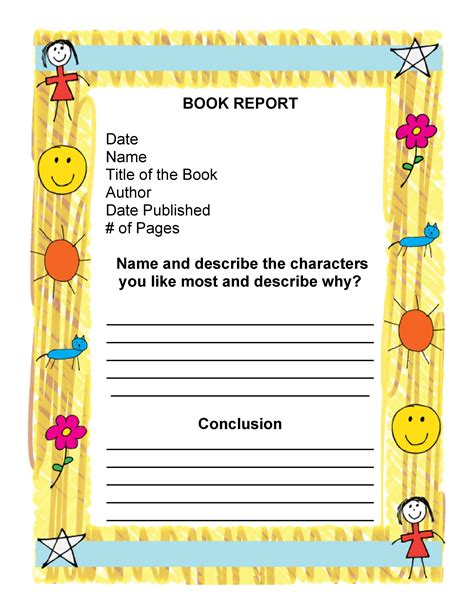 BOOK REPORT

Date
Name
Title of the Book
Author
Date Published
# of Pages

Name and describe the characters you like most and describe why?

____
____
____
____
____

Conclusion

____
____
____
____
____